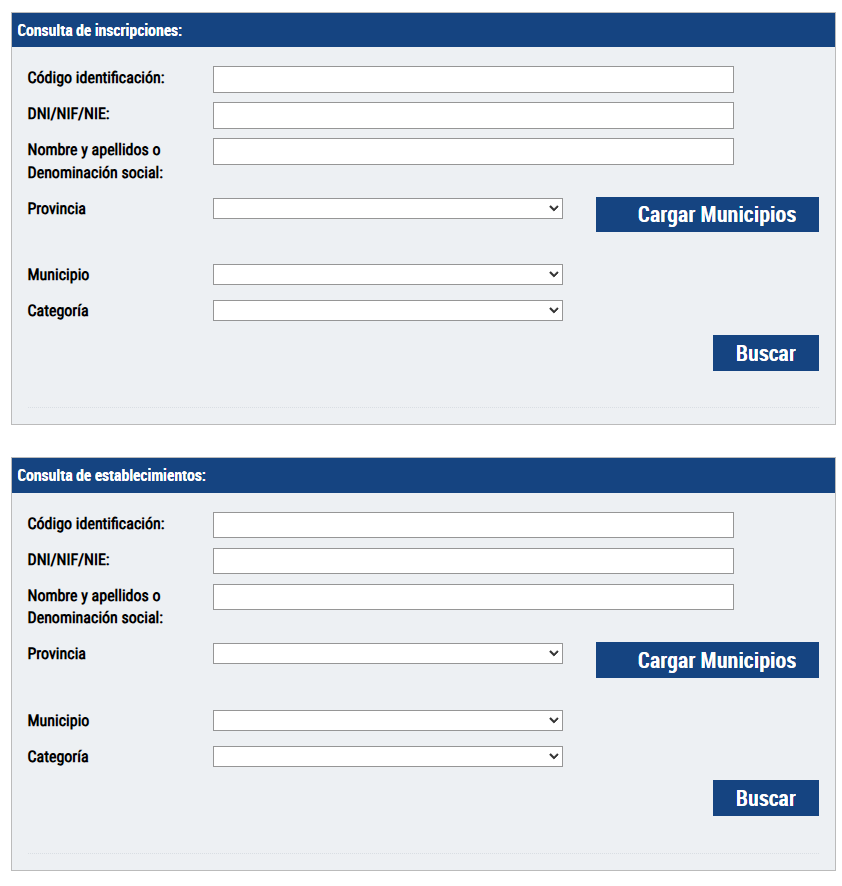 Consulta de inscripciones:

Código identificación:

DNI/NIF/NIE:

Nombre y apellidos o Denominación social:

Provincia

Cargar Municipios

Municipio

Categoría

Buscar

Consulta de establecimientos:

Código identificación:

DNI/NIF/NIE:

Nombre y apellidos o Denominación social:

Provincia

Cargar Municipios

Municipio

Categoría

Buscar